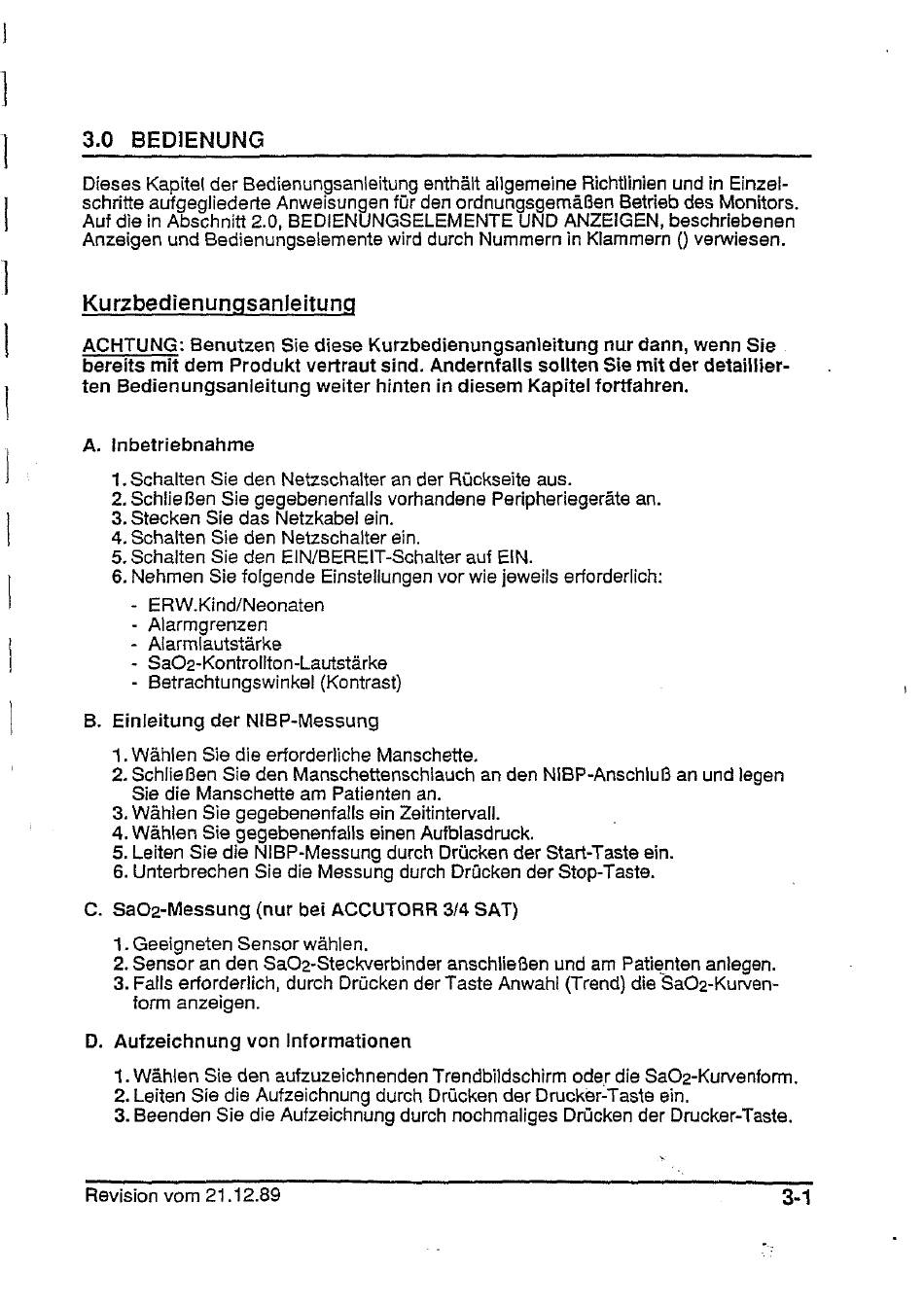 3.0 BEDIENUNG

Dieses Kapitel der Bedienungsanleitung enthält allgemeine Richtlinien und in Einzelschritte aufgegliederte Anweisungen für den ordnungsgemäßen Betrieb des Monitors. Auf die in Abschnitt 2.0, BEDIENUNGSELEMENTE UND ANZEIGEN, beschriebenen Anzeigen und Bedienungselemente wird durch Nummern in Klammern () verwiesen.

Kurzbedienungsanleitung

ACHTUNG: Benutzen Sie diese Kurzbedienungsanleitung nur dann, wenn Sie bereits mit dem Produkt vertraut sind. Andernfalls sollten Sie mit der detaillierten Bedienungsanleitung weiter hinten in diesem Kapitel fortfahren.

A. Inbetriebnahme

1. Schalten Sie den Netzschalter an der Rückseite aus.
2. Schließen Sie gegebenenfalls vorhandene Peripheriegeräte an.
3. Stecken Sie das Netzkabel ein.
4. Schalten Sie den Netzschalter ein.
5. Schalten Sie den EIN/BEREIT-Schalter auf EIN.
6. Nehmen Sie folgende Einstellungen vor wie jeweils erforderlich:

- ERW.Kind/Neonaten
- Alarmgrenzen
- Alarmlautstärke
- $SaO_2$-Kontrollton-Lautstärke
- Betrachtungswinkel (Kontrast)

B. Einleitung der NIBP-Messung

1. Wählen Sie die erforderliche Manschette.
2. Schließen Sie den Manschettenschlauch an den NIBP-Anschluß an und legen Sie die Manschette am Patienten an.
3. Wählen Sie gegebenenfalls ein Zeitintervall.
4. Wählen Sie gegebenenfalls einen Aufblasdruck.
5. Leiten Sie die NIBP-Messung durch Drücken der Start-Taste ein.
6. Unterbrechen Sie die Messung durch Drücken der Stop-Taste.

C. $SaO_2$-Messung (nur bei ACCUTORR 3/4 SAT)

1. Geeigneten Sensor wählen.
2. Sensor an den $SaO_2$-Steckverbinder anschließen und am Patienten anlegen.
3. Falls erforderlich, durch Drücken der Taste Anwahl (Trend) die $SaO_2$-Kurvenform anzeigen.

D. Aufzeichnung von Informationen

1. Wählen Sie den aufzuzeichnenden Trendbildschirm oder die $SaO_2$-Kurvenform.
2. Leiten Sie die Aufzeichnung durch Drücken der Drucker-Taste ein.
3. Beenden Sie die Aufzeichnung durch nochmaliges Drücken der Drucker-Taste.

Revision vom 21.12.89

3-1